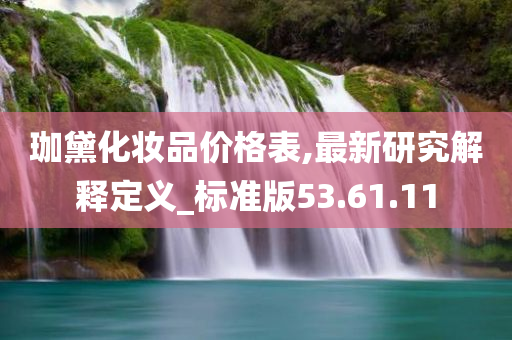 珈黛化妆品价格表,最新研究解释定义_标准版53.61.11